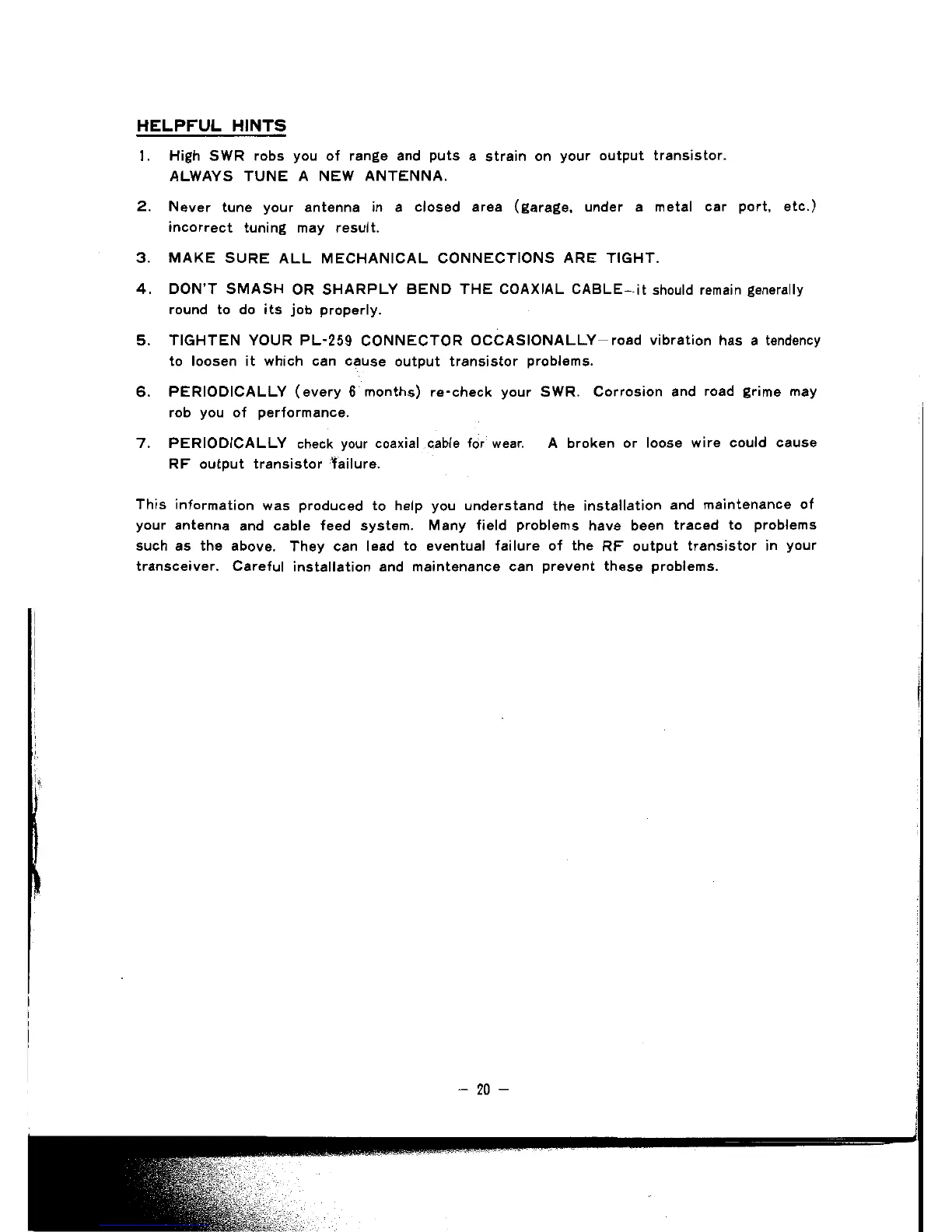 HELPFUL HINTS

1. High SWR robs you of range and puts a strain on your output transistor. ALWAYS TUNE A NEW ANTENNA.

2. Never tune your antenna in a closed area (garage, under a metal car port, etc.) incorrect tuning may result.

3. MAKE SURE ALL MECHANICAL CONNECTIONS ARE TIGHT.

4. DON'T SMASH OR SHARPLY BEND THE COAXIAL CABLE—it should remain generally round to do its job properly.

5. TIGHTEN YOUR PL-259 CONNECTOR OCCASIONALLY—road vibration has a tendency to loosen it which can cause output transistor problems.

6. PERIODICALLY (every 6 months) re-check your SWR. Corrosion and road grime may rob you of performance.

7. PERIODICALLY check your coaxial cable for wear. A broken or loose wire could cause RF output transistor failure.

This information was produced to help you understand the installation and maintenance of your antenna and cable feed system. Many field problems have been traced to problems such as the above. They can lead to eventual failure of the RF output transistor in your transceiver. Careful installation and maintenance can prevent these problems.

— 20 —